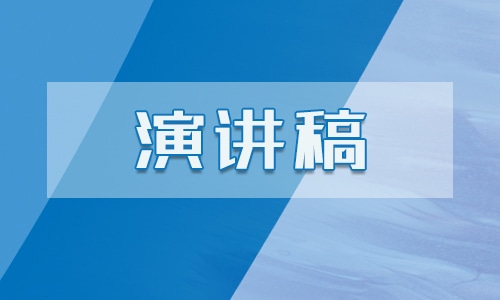 演讲稿